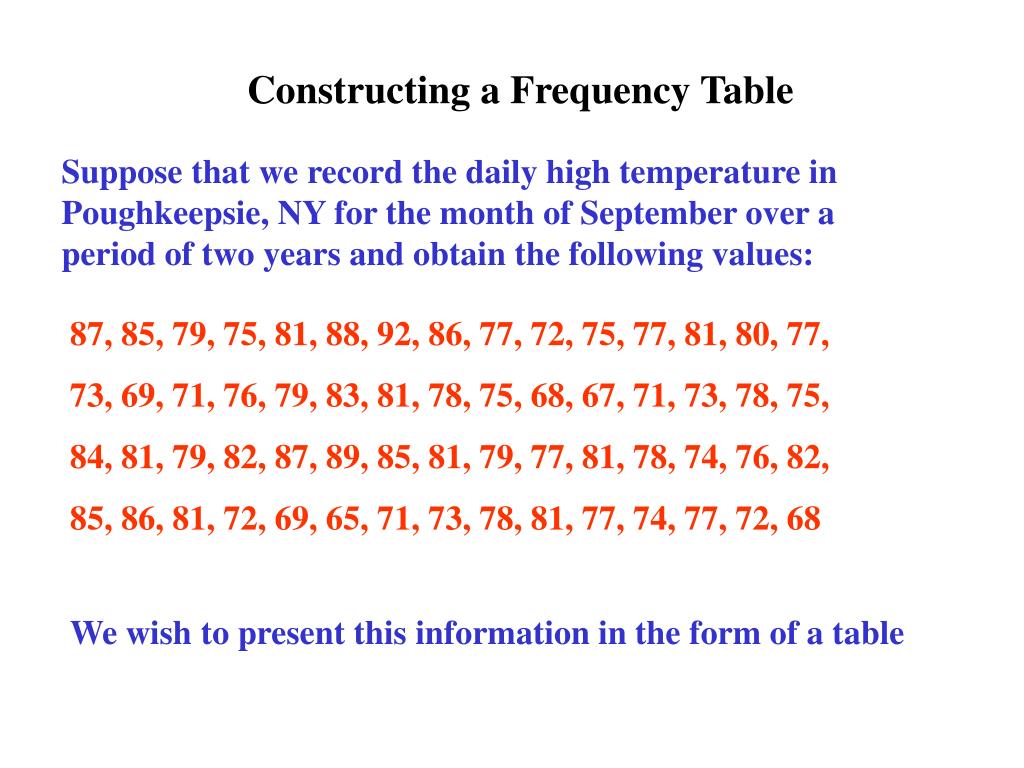 Constructing a Frequency Table

Suppose that we record the daily high temperature in Poughkeepsie, NY for the month of September over a period of two years and obtain the following values:

87, 85, 79, 75, 81, 88, 92, 86, 77, 72, 75, 77, 81, 80, 77,

73, 69, 71, 76, 79, 83, 81, 78, 75, 68, 67, 71, 73, 78, 75,

84, 81, 79, 82, 87, 89, 85, 81, 79, 77, 81, 78, 74, 76, 82,

85, 86, 81, 72, 69, 65, 71, 73, 78, 81, 77, 74, 77, 72, 68

We wish to present this information in the form of a table